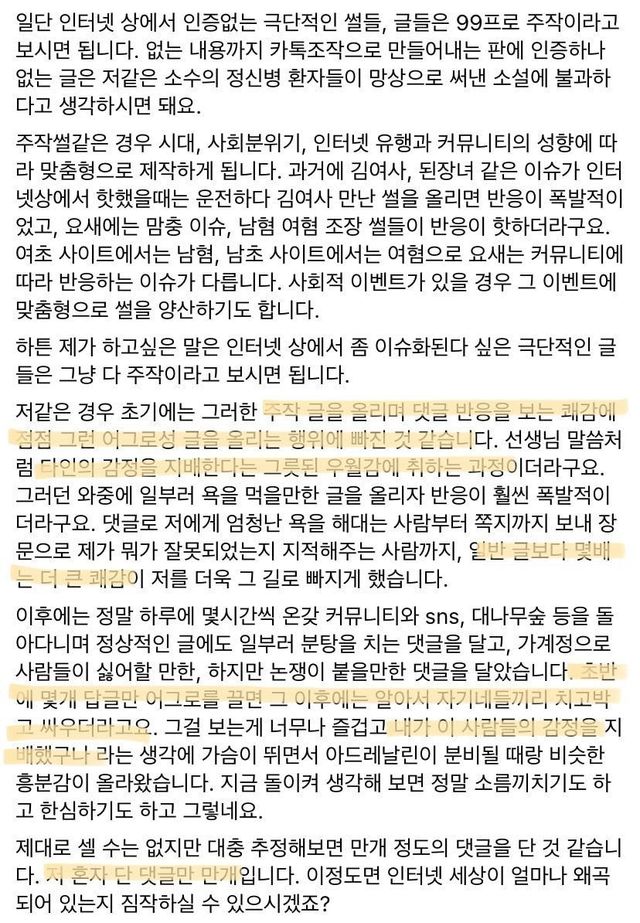 일단 인터넷 상에서 인증없는 극단적인 썰들, 글들은 99프로 주작이라고 보시면 됩니다. 없는 내용까지 카톡조작으로 만들어내는 판에 인증하나 없는 글은 저같은 소수의 정신병 환자들이 망상으로 써낸 소설에 불과하다고 생각하시면 돼요.

주작썰같은 경우 시대, 사회분위기, 인터넷 유행과 커뮤니티의 성향에 따라 맞춤형으로 제작하게 됩니다. 과거에 김여사, 된장녀 같은 이슈가 인터넷상에서 핫했을때는 운전하다 김여사 만난 썰을 올리면 반응이 폭발적이었고, 요새에는 맘충 이슈, 남혐 여혐 조장 썰들이 반응이 핫하더라구요. 여초 사이트에서는 남혐, 남초 사이트에서는 여혐으로 요새는 커뮤니티에 따라 반응하는 이슈가 다릅니다. 사회적 이벤트가 있을 경우 그 이벤트에 맞춤형으로 썰을 양산하기도 합니다.

하튼 제가 하고싶은 말은 인터넷 상에서 좀 이슈화된다 싶은 극단적인 글들은 그냥 다 주작이라고 보시면 됩니다.

저같은 경우 초기에는 그러한 주작 글을 올리며 댓글 반응을 보는 쾌감에 점점 그런 어그로성 글을 올리는 행위에 빠진 것 같습니다. 선생님 말씀처럼 타인의 감정을 지배한다는 그릇된 우월감에 취하는 과정이더라구요. 그러던 와중에 일부러 욕을 먹을만한 글을 올리자 반응이 훨씬 폭발적이더라구요. 댓글로 저에게 엄청난 욕을 해대는 사람부터 쪽지까지 보내 장문으로 제가 뭐가 잘못되었는지 지적해주는 사람까지, 일반 글보다 몇배는 더 큰 쾌감이 저를 더욱 그 길로 빠지게 했습니다.

이후에는 정말 하루에 몇시간씩 온갖 커뮤니티와 sns, 대나무숲 등을 돌아다니며 정상적인 글에도 일부러 분탕을 치는 댓글을 달고, 가계정으로 사람들이 싫어할 만한, 하지만 논쟁이 붙을만한 댓글을 달았습니다. 초반에 몇개 답글만 어그로를 끌면 그 이후에는 알아서 자기네들끼리 치고박고 싸우더라고요. 그걸 보는게 너무나 즐겁고 내가 이 사람들의 감정을 지배했구나 라는 생각에 가슴이 뛰면서 아드레날린이 분비될 때랑 비슷한 흥분감이 올라왔습니다. 지금 돌이켜 생각해 보면 정말 소름끼치기도 하고 한심하기도 하고 그렇네요.

제대로 셀 수는 없지만 대충 추정해보면 만개 정도의 댓글을 단 것 같습니다. 저 혼자 단 댓글만 만개입니다. 이정도면 인터넷 세상이 얼마나 왜곡되어 있는지 짐작하실 수 있으시겠죠?